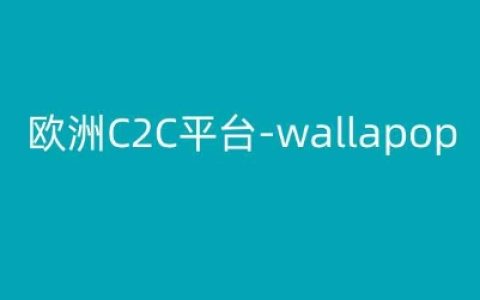 欧洲C2C平台-wallapop